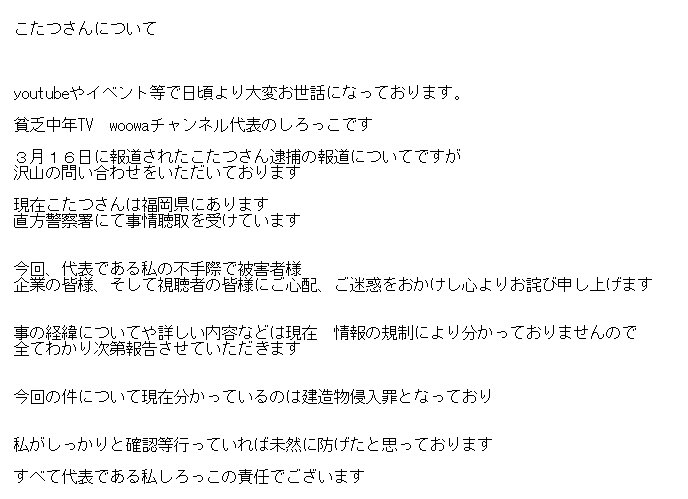 こたつさんについて

youtubeやイベント等で日頃より大変お世話になっております。

貧乏中年TV　woowaチャンネル代表のしろっこです

３月１６日に報道されたこたつさん逮捕の報道についてですが
沢山の問い合わせをいただいております

現在こたつさんは福岡県にあります
直方警察署にて事情聴取を受けています

今回、代表である私の不手際で被害者様
企業の皆様、そして視聴者の皆様にご心配、ご迷惑をおかけし心よりお詫び申し上げます

事の経緯についてや詳しい内容などは現在　情報の規制により分かっておりませんので
全てわかり次第報告させていただきます

今回の件について現在分かっているのは建造物侵入罪となっており

私がしっかりと確認等行っていれば未然に防げたと思っております

すべて代表である私しろっこの責任でございます